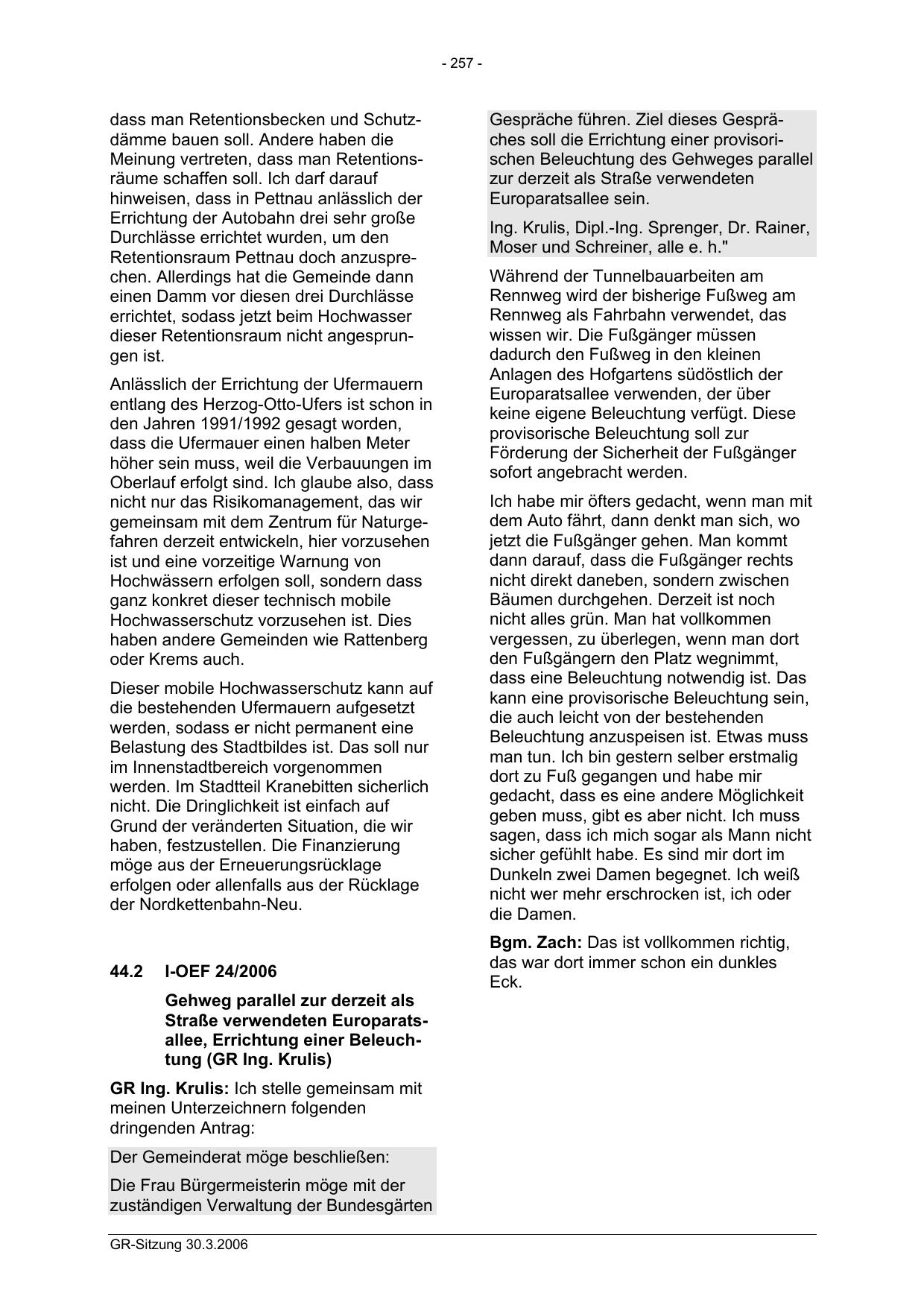 - 257 -

dass man Retentionsbecken und Schutzdämme bauen soll. Andere haben die Meinung vertreten, dass man Retentionsräume schaffen soll. Ich darf darauf hinweisen, dass in Pettnau anlässlich der Errichtung der Autobahn drei sehr große Durchlässe errichtet wurden, um den Retentionsraum Pettnau doch anzusprechen. Allerdings hat die Gemeinde dann einen Damm vor diesen drei Durchlässe errichtet, sodass jetzt beim Hochwasser dieser Retentionsraum nicht angesprungen ist.

Anlässlich der Errichtung der Ufermauern entlang des Herzog-Otto-Ufers ist schon in den Jahren 1991/1992 gesagt worden, dass die Ufermauer einen halben Meter höher sein muss, weil die Verbauungen im Oberlauf erfolgt sind. Ich glaube also, dass nicht nur das Risikomanagement, das wir gemeinsam mit dem Zentrum für Naturgefahren derzeit entwickeln, hier vorzusehen ist und eine vorzeitige Warnung von Hochwässern erfolgen soll, sondern dass ganz konkret dieser technisch mobile Hochwasserschutz vorzusehen ist. Dies haben andere Gemeinden wie Rattenberg oder Krems auch.

Dieser mobile Hochwasserschutz kann auf die bestehenden Ufermauern aufgesetzt werden, sodass er nicht permanent eine Belastung des Stadtbildes ist. Das soll nur im Innenstadtbereich vorgenommen werden. Im Stadtteil Kranebitten sicherlich nicht. Die Dringlichkeit ist einfach auf Grund der veränderten Situation, die wir haben, festzustellen. Die Finanzierung möge aus der Erneuerungsrücklage erfolgen oder allenfalls aus der Rücklage der Nordkettenbahn-Neu.

44.2 I-OEF 24/2006

Gehweg parallel zur derzeit als Straße verwendeten Europaratsallee, Errichtung einer Beleuchtung (GR Ing. Krulis)

GR Ing. Krulis: Ich stelle gemeinsam mit meinen Unterzeichnern folgenden dringenden Antrag:

Der Gemeinderat möge beschließen:

Die Frau Bürgermeisterin möge mit der zuständigen Verwaltung der Bundesgärten Gespräche führen. Ziel dieses Gespräches soll die Errichtung einer provisorischen Beleuchtung des Gehweges parallel zur derzeit als Straße verwendeten Europaratsallee sein.

Ing. Krulis, Dipl.-Ing. Sprenger, Dr. Rainer, Moser und Schreiner, alle e. h."

Während der Tunnelbauarbeiten am Rennweg wird der bisherige Fußweg am Rennweg als Fahrbahn verwendet, das wissen wir. Die Fußgänger müssen dadurch den Fußweg in den kleinen Anlagen des Hofgartens südöstlich der Europaratsallee verwenden, der über keine eigene Beleuchtung verfügt. Diese provisorische Beleuchtung soll zur Förderung der Sicherheit der Fußgänger sofort angebracht werden.

Ich habe mir öfters gedacht, wenn man mit dem Auto fährt, dann denkt man sich, wo jetzt die Fußgänger gehen. Man kommt dann darauf, dass die Fußgänger rechts nicht direkt daneben, sondern zwischen Bäumen durchgehen. Derzeit ist noch nicht alles grün. Man hat vollkommen vergessen, zu überlegen, wenn man dort den Fußgängern den Platz wegnimmt, dass eine Beleuchtung notwendig ist. Das kann eine provisorische Beleuchtung sein, die auch leicht von der bestehenden Beleuchtung anzuspeisen ist. Etwas muss man tun. Ich bin gestern selber erstmalig dort zu Fuß gegangen und habe mir gedacht, dass es eine andere Möglichkeit geben muss, gibt es aber nicht. Ich muss sagen, dass ich mich sogar als Mann nicht sicher gefühlt habe. Es sind mir dort im Dunkeln zwei Damen begegnet. Ich weiß nicht wer mehr erschrocken ist, ich oder die Damen.

Bgm. Zach: Das ist vollkommen richtig, das war dort immer schon ein dunkles Eck.

GR-Sitzung 30.3.2006